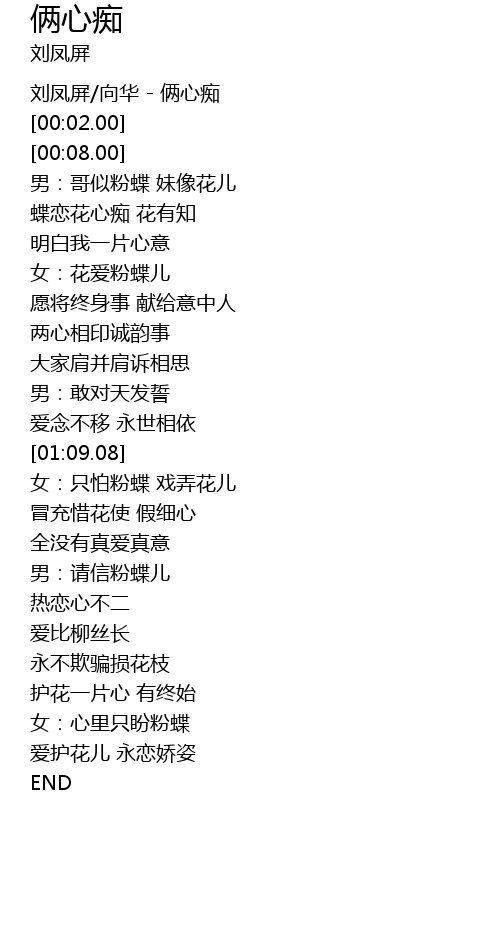 俩心痴
刘凤屏

刘凤屏/向华 - 俩心痴
[00:02.00]
[00:08.00]
男：哥似粉蝶 妹像花儿
蝶恋花心痴 花有知
明白我一片心意
女：花爱粉蝶儿
愿将终身事 献给意中人
两心相印诚韵事
大家肩并肩诉相思
男：敢对天发誓
爱念不移 永世相依
[01:09.08]
女：只怕粉蝶 戏弄花儿
冒充惜花使 假细心
全没有真爱真意
男：请信粉蝶儿
热恋心不二
爱比柳丝长
永不欺骗损花枝
护花一片心 有终始
女：心里只盼粉蝶
爱护花儿 永恋娇姿
END